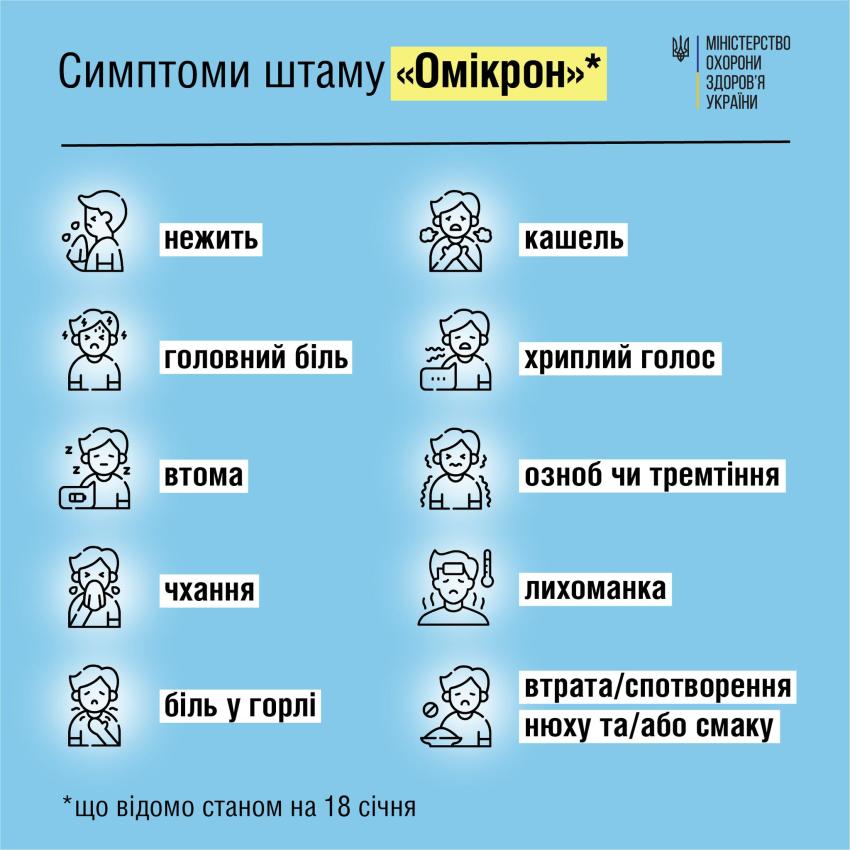 Симптоми штаму «Омікрон»*

МІНІСТЕРСТВО
ОХОРОНИ
ЗДОРОВ'Я
УКРАЇНИ

нежить

головний біль

втома

чхання

біль у горлі

кашель

хриплий голос

озноб чи тремтіння

лихоманка

втрата/спотворення нюху та/або смаку

*що відомо станом на 18 січня